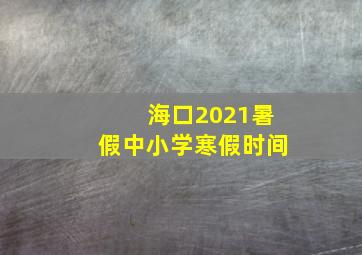 海口2021暑假中小学寒假时间